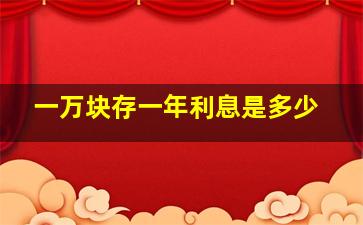 一万块存一年利息是多少